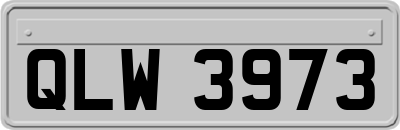 QLW 3973